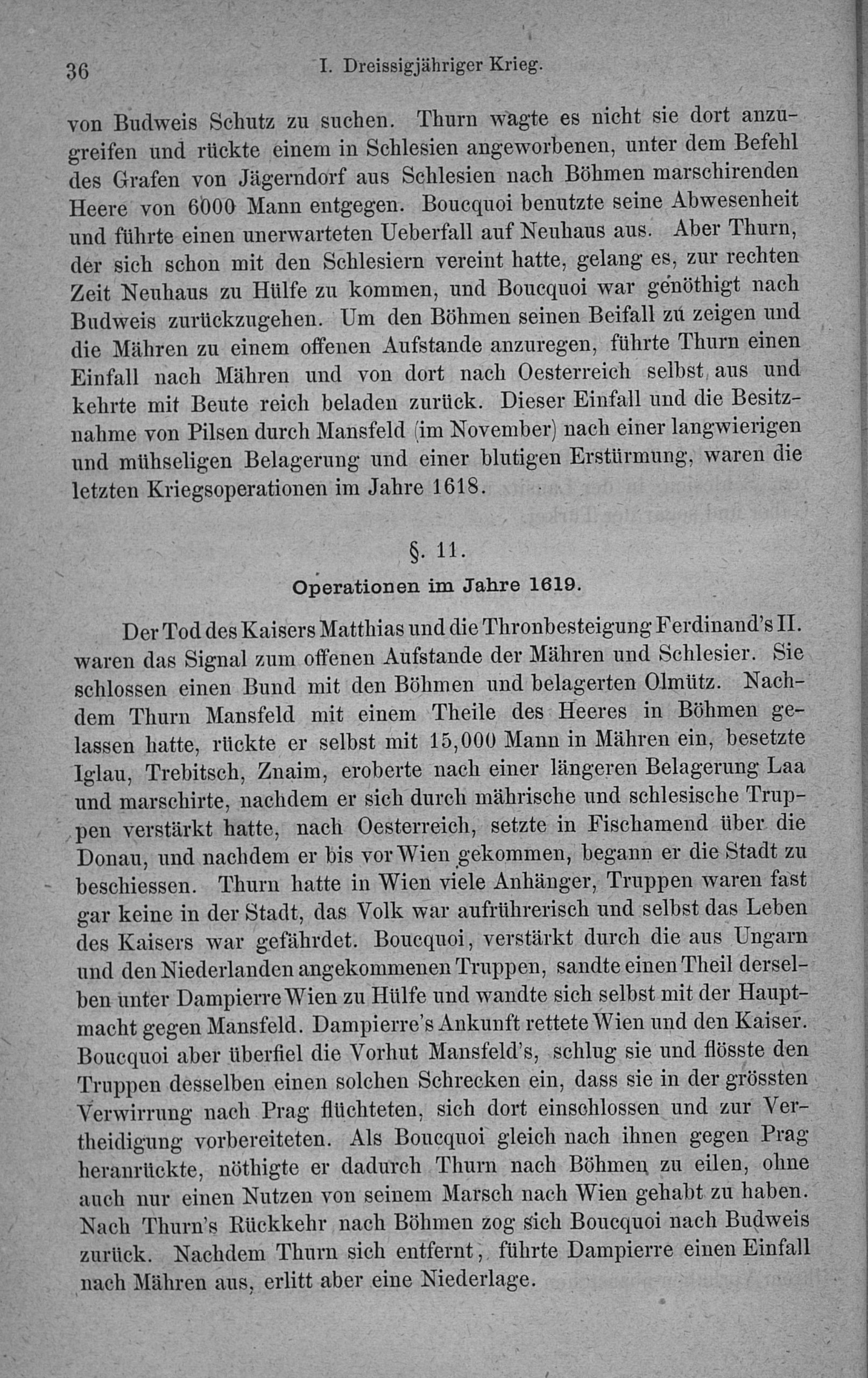 36 I. Dreissigjähriger Krieg.

von Budweis Schutz zu suchen. Thurn wagte es nicht sie dort anzugreifen und rückte einem in Schlesien angeworbenen, unter dem Befehl des Grafen von Jägerndorf aus Schlesien nach Böhmen marschirenden Heere von 6000 Mann entgegen. Boucquoi benutzte seine Abwesenheit und führte einen unerwarteten Ueberfall auf Neuhaus aus. Aber Thurn, der sich schon mit den Schlesiern vereint hatte, gelang es, zur rechten Zeit Neuhaus zu Hülfe zu kommen, und Boucquoi war genöthigt nach Budweis zurückzugehen. Um den Böhmen seinen Beifall zu zeigen und die Mähren zu einem offenen Aufstande anzuregen, führte Thurn einen Einfall nach Mähren und von dort nach Oesterreich selbst aus und kehrte mit Beute reich beladen zurück. Dieser Einfall und die Besitznahme von Pilsen durch Mansfeld (im November) nach einer langwierigen und mühseligen Belagerung und einer blutigen Erstürmung, waren die letzten Kriegsoperationen im Jahre 1618.

§. 11.

Operationen im Jahre 1619.

Der Tod des Kaisers Matthias und die Thronbesteigung Ferdinand's II. waren das Signal zum offenen Aufstande der Mähren und Schlesier. Sie schlossen einen Bund mit den Böhmen und belagerten Olmütz. Nachdem Thurn Mansfeld mit einem Theile des Heeres in Böhmen gelassen hatte, rückte er selbst mit 15,000 Mann in Mähren ein, besetzte Iglau, Trebitsch, Znaim, eroberte nach einer längeren Belagerung Laa und marschirte, nachdem er sich durch mährische und schlesische Truppen verstärkt hatte, nach Oesterreich, setzte in Fischamend über die Donau, und nachdem er bis vor Wien gekommen, begann er die Stadt zu beschiessen. Thurn hatte in Wien viele Anhänger, Truppen waren fast gar keine in der Stadt, das Volk war aufrührerisch und selbst das Leben des Kaisers war gefährdet. Boucquoi, verstärkt durch die aus Ungarn und den Niederlanden angekommenen Truppen, sandte einen Theil derselben unter Dampierre Wien zu Hülfe und wandte sich selbst mit der Hauptmacht gegen Mansfeld. Dampierre's Ankunft rettete Wien und den Kaiser. Boucquoi aber überfiel die Vorhut Mansfeld's, schlug sie und flösste den Truppen desselben einen solchen Schrecken ein, dass sie in der grössten Verwirrung nach Prag flüchteten, sich dort einschlossen und zur Vertheidigung vorbereiteten. Als Boucquoi gleich nach ihnen gegen Prag heranrückte, nöthigte er dadurch Thurn nach Böhmen zu eilen, ohne auch nur einen Nutzen von seinem Marsch nach Wien gehabt zu haben. Nach Thurn's Rückkehr nach Böhmen zog sich Boucquoi nach Budweis zurück. Nachdem Thurn sich entfernt, führte Dampierre einen Einfall nach Mähren aus, erlitt aber eine Niederlage.